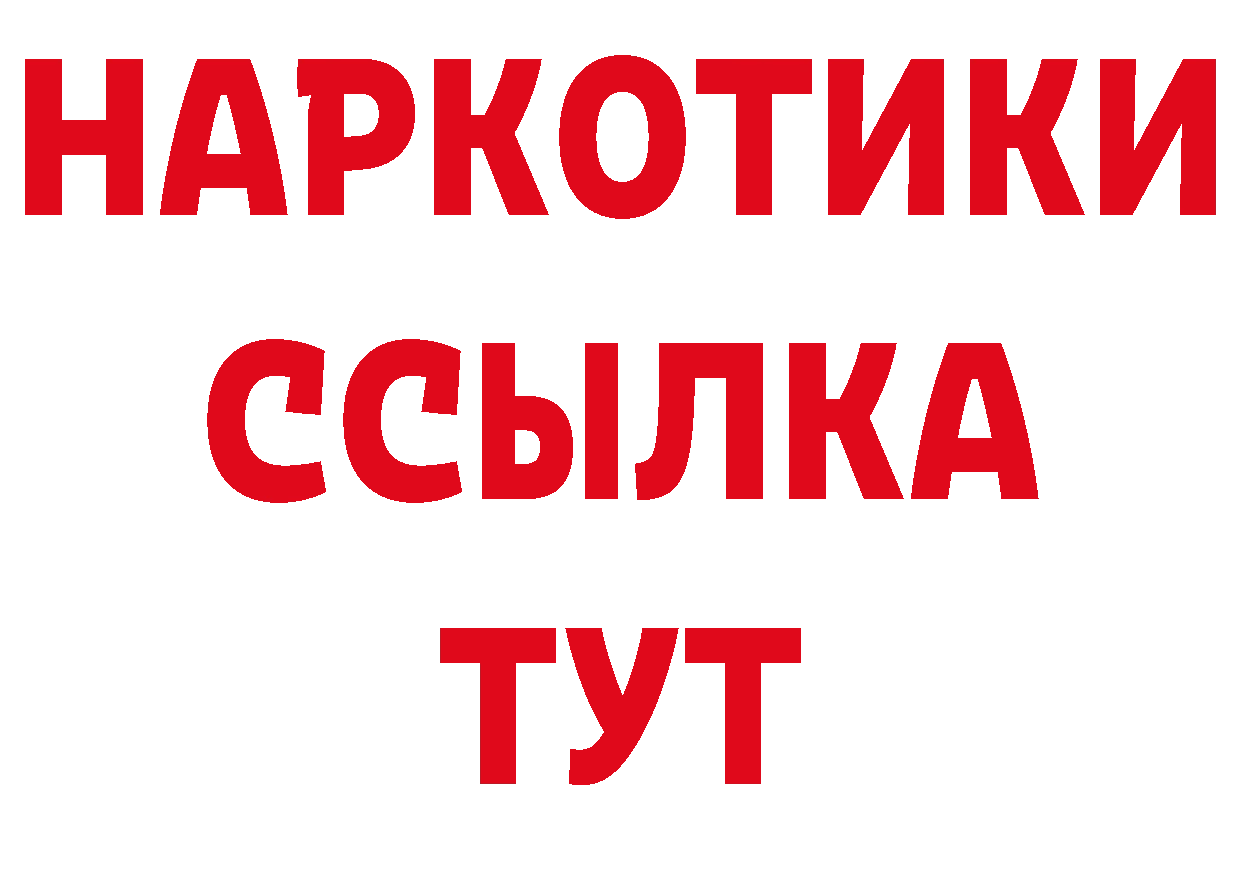 НАРКОТИКИ
ССЫЛКА
ТУТ